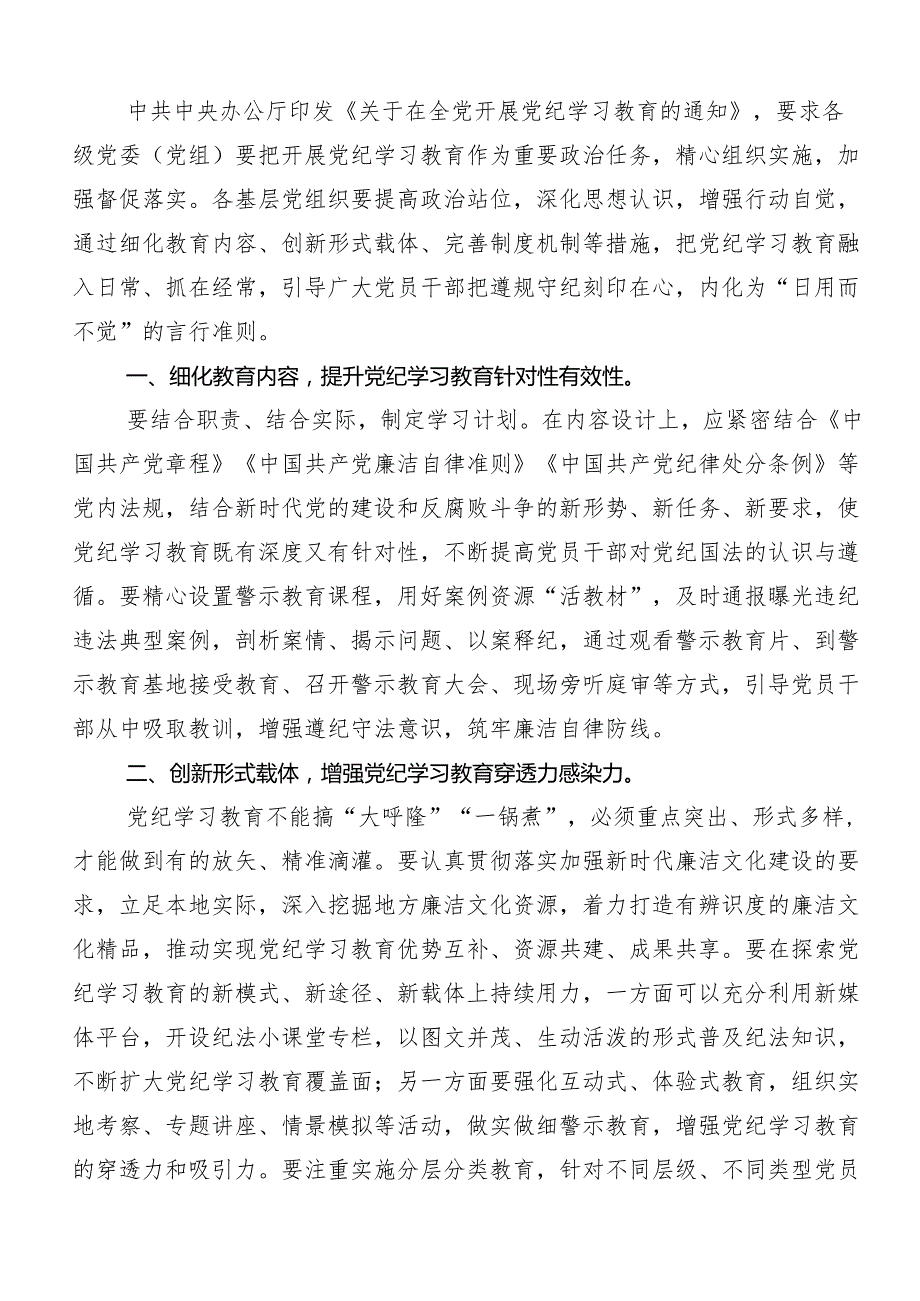 中共中央办公厅印发《关于在全党开展党纪学习教育的通知》，要求各级党委（党组）要把开展党纪学习教育作为重要政治任务，精心组织实施，加强督促落实。各基层党组织要提高政治站位，深化思想认识，增强行动自觉，通过细化教育内容、创新形式载体、完善制度机制等措施，把党纪学习教育融入日常、抓在经常，引导广大党员干部把遵规守纪刻印在心，内化为“日用而不觉”的言行准则。

一、细化教育内容，提升党纪学习教育针对性有效性。

要结合职责、结合实际，制定学习计划。在内容设计上，应紧密结合《中国共产党章程》《中国共产党廉洁自律准则》《中国共产党纪律处分条例》等党内法规，结合新时代党的建设和反腐败斗争的新形势、新任务、新要求，使党纪学习教育既有深度又有针对性，不断提高党员干部对党纪国法的认识与遵循。要精心设置警示教育课程，用好案例资源“活教材”，及时通报曝光违纪违法典型案例，剖析案情、揭示问题、以案释纪，通过观看警示教育片、到警示教育基地接受教育、召开警示教育大会、现场旁听庭审等方式，引导党员干部从中吸取教训，增强遵纪守法意识，筑牢廉洁自律防线。

二、创新形式载体，增强党纪学习教育穿透力感染力。

党纪学习教育不能搞“大呼隆”“一锅煮”，必须重点突出、形式多样，才能做到有的放矢、精准滴灌。要认真贯彻落实加强新时代廉洁文化建设的要求，立足本地实际，深入挖掘地方廉洁文化资源，着力打造有辨识度的廉洁文化精品，推动实现党纪学习教育优势互补、资源共建、成果共享。要在探索党纪学习教育的新模式、新途径、新载体上持续用力，一方面可以充分利用新媒体平台，开设纪法小课堂专栏，以图文并茂、生动活泼的形式普及纪法知识，不断扩大党纪学习教育覆盖面；另一方面要强化互动式、体验式教育，组织实地考察、专题讲座、情景模拟等活动，做实做细警示教育，增强党纪学习教育的穿透力和吸引力。要注重实施分层分类教育，针对不同层级、不同类型党员